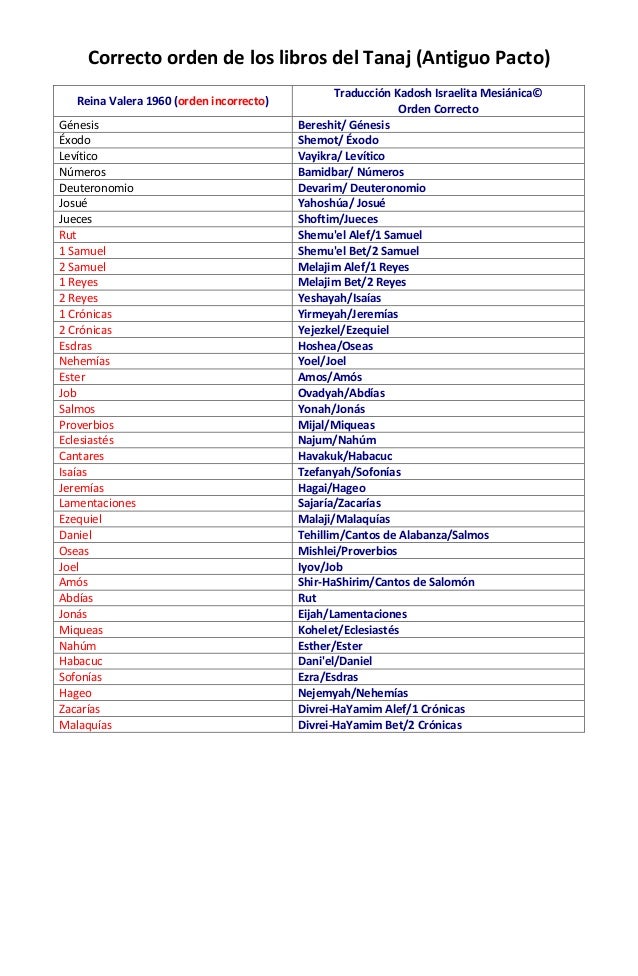 Correcto orden de los libros del Tanaj (Antiguo Pacto)

| Reina Valera 1960 (orden incorrecto) | Traducción Kadosh Israelita Mesiánica© Orden Correcto |
|---|---|
| Génesis | Bereshit/ Génesis |
| Éxodo | Shemot/ Éxodo |
| Levítico | Vayikra/ Levítico |
| Números | Bamidbar/ Números |
| Deuteronomio | Devarim/ Deuteronomio |
| Josué | Yahoshúa/ Josué |
| Jueces | Shoftim/Jueces |
| Rut | Shemu'el Alef/1 Samuel |
| 1 Samuel | Shemu'el Bet/2 Samuel |
| 2 Samuel | Melajim Alef/1 Reyes |
| 1 Reyes | Melajim Bet/2 Reyes |
| 2 Reyes | Yeshayah/Isaías |
| 1 Crónicas | Yirmeyah/Jeremías |
| 2 Crónicas | Yejezkel/Ezequiel |
| Esdras | Hoshea/Oseas |
| Nehemías | Yoel/Joel |
| Ester | Amos/Amós |
| Job | Ovadyah/Abdías |
| Salmos | Yonah/Jonás |
| Proverbios | Mijal/Miqueas |
| Eclesiastés | Najum/Nahúm |
| Cantares | Havakuk/Habacuc |
| Isaías | Tzefanyah/Sofonías |
| Jeremías | Hagai/Hageo |
| Lamentaciones | Sajaría/Zacarías |
| Ezequiel | Malaji/Malaquías |
| Daniel | Tehillim/Cantos de Alabanza/Salmos |
| Oseas | Mishlei/Proverbios |
| Joel | Iyov/Job |
| Amós | Shir-HaShirim/Cantos de Salomón |
| Abdías | Rut |
| Jonás | Eijah/Lamentaciones |
| Miqueas | Kohelet/Eclesiastés |
| Nahúm | Esther/Ester |
| Habacuc | Dani'el/Daniel |
| Sofonías | Ezra/Esdras |
| Hageo | Nejemyah/Nehemías |
| Zacarías | Divrei-HaYamim Alef/1 Crónicas |
| Malaquías | Divrei-HaYamim Bet/2 Crónicas |